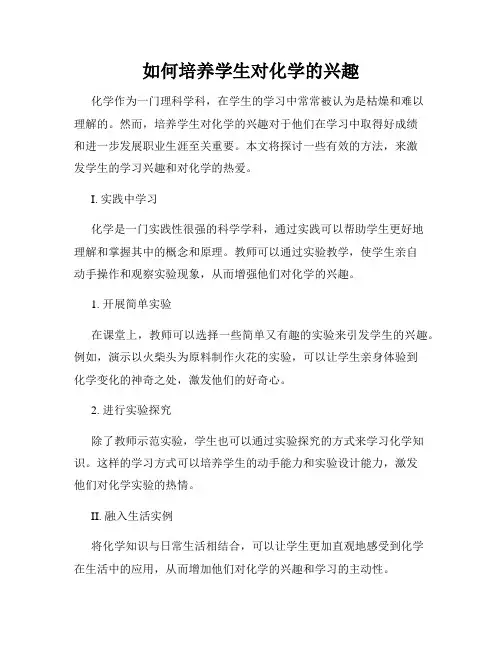 如何培养学生对化学的兴趣

化学作为一门理科学科，在学生的学习中常常被认为是枯燥和难以理解的。然而，培养学生对化学的兴趣对于他们在学习中取得好成绩和进一步发展职业生涯至关重要。本文将探讨一些有效的方法，来激发学生的学习兴趣和对化学的热爱。

I. 实践中学习

化学是一门实践性很强的科学学科，通过实践可以帮助学生更好地理解和掌握其中的概念和原理。教师可以通过实验教学，使学生亲自动手操作和观察实验现象，从而增强他们对化学的兴趣。

1. 开展简单实验

在课堂上，教师可以选择一些简单又有趣的实验来引发学生的兴趣。例如，演示以火柴头为原料制作火花的实验，可以让学生亲身体验到化学变化的神奇之处，激发他们的好奇心。

2. 进行实验探究

除了教师示范实验，学生也可以通过实验探究的方式来学习化学知识。这样的学习方式可以培养学生的动手能力和实验设计能力，激发他们对化学实验的热情。

II. 融入生活实例

将化学知识与日常生活相结合，可以让学生更加直观地感受到化学在生活中的应用，从而增加他们对化学的兴趣和学习的主动性。